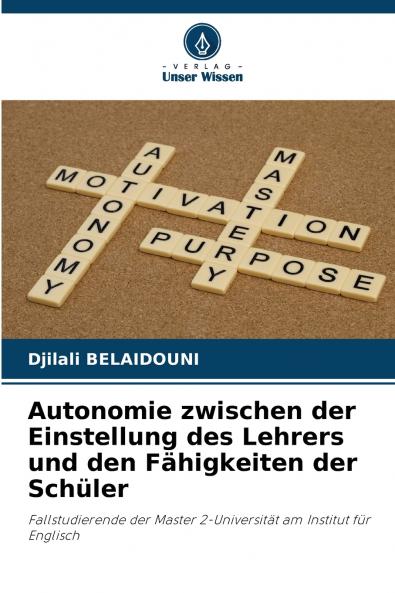 - VERLAG -
Unser Wissen

AUTONOMY
MOTIVATION
MASTERY
PURPOSE

Djilali BELAIDOUNI

Autonomie zwischen der Einstellung des Lehrers und den Fähigkeiten der Schüler

Fallstudierende der Master 2-Universität am Institut für Englisch